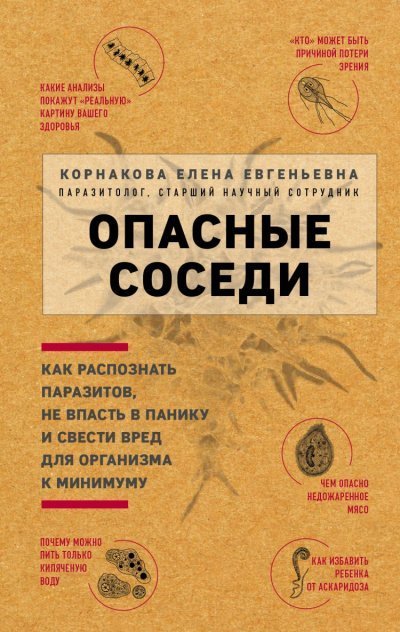 КАКИЕ АНАЛИЗЫ ПОКАЖУТ «РЕАЛЬНУЮ» КАРТИНУ ВАШЕГО ЗДОРОВЬЯ

«КТО» МОЖЕТ БЫТЬ ПРИЧИНОЙ ПОТЕРИ ЗРЕНИЯ

КОРНАКОВА ЕЛЕНА ЕВГЕНЬЕВНА
ПАРАЗИТОЛОГ, СТАРШИЙ НАУЧНЫЙ СОТРУДНИК

ОПАСНЫЕ СОСЕДИ

КАК РАСПОЗНАТЬ ПАРАЗИТОВ, НЕ ВПАСТЬ В ПАНИКУ И СВЕСТИ ВРЕД ДЛЯ ОРГАНИЗМА К МИНИМУМУ

ЧЕМ ОПАСНО НЕДОЖАРЕННОЕ МЯСО

ПОЧЕМУ МОЖНО ПИТЬ ТОЛЬКО КИПЯЧЕНУЮ ВОДУ

КАК ИЗБАВИТЬ РЕБЕНКА ОТ АСКАРИДОЗА